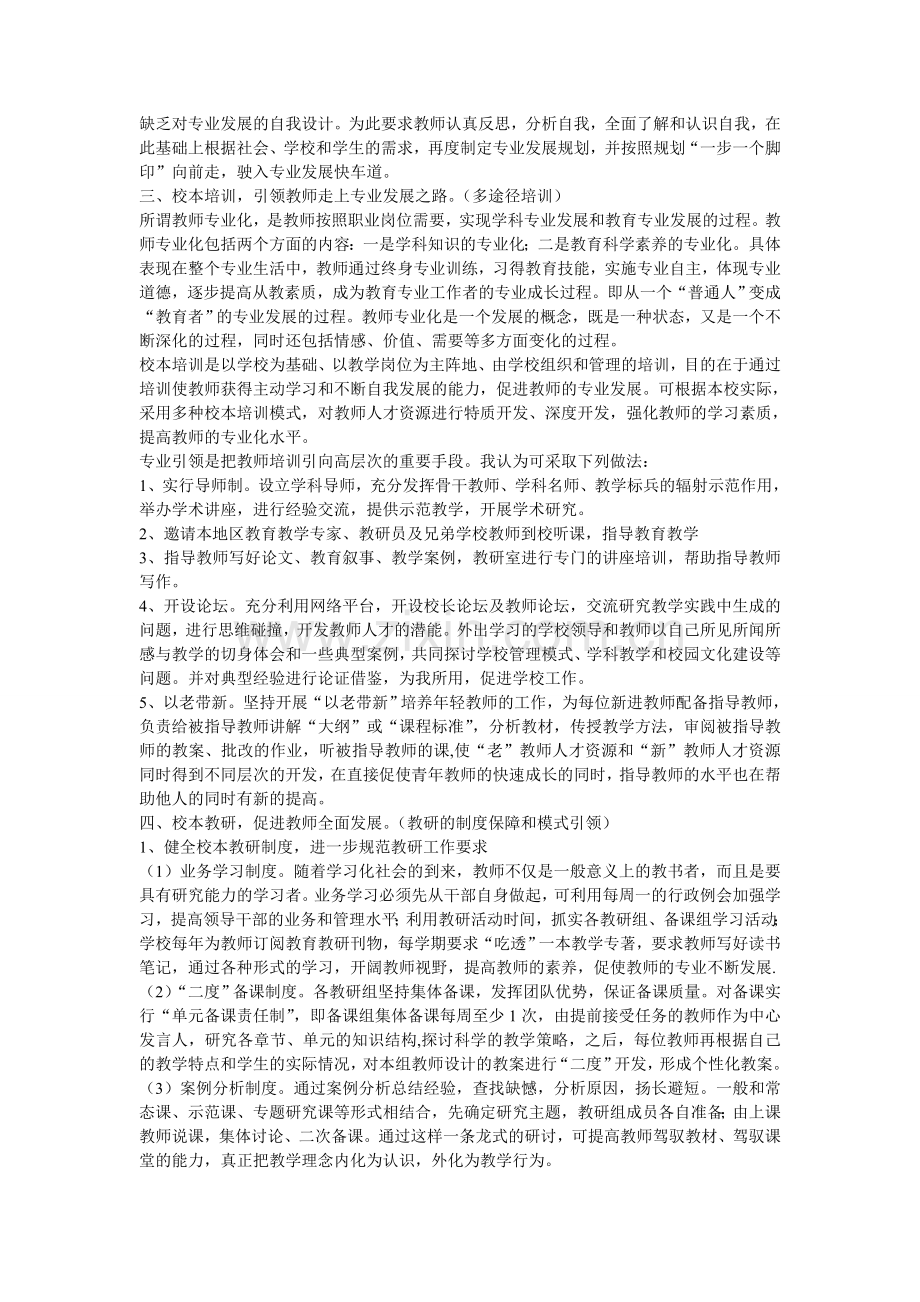 缺乏对专业发展的自我设计。为此要求教师认真反思，分析自我，全面了解和认识自我，在此基础上根据社会、学校和学生的需求，再度制定专业发展规划，并按照规划“一步一个脚印”向前走，驶入专业发展快车道。

三、校本培训，引领教师走上专业发展之路。（多途径培训）

所谓教师专业化，是教师按照职业岗位需要，实现学科专业发展和教育专业发展的过程。教师专业化包括两个方面的内容：一是学科知识的专业化；二是教育科学素养的专业化。具体表现在整个专业生活中，教师通过终身专业训练，习得教育技能，实施专业自主，体现专业道德，逐步提高从教素质，成为教育专业工作者的专业成长过程。即从一个“普通人”变成“教育者”的专业发展的过程。教师专业化是一个发展的概念，既是一种状态，又是一个不断深化的过程，同时还包括情感、价值、需要等多方面变化的过程。

校本培训是以学校为基础、以教学岗位为主阵地、由学校组织和管理的培训，目的在于通过培训使教师获得主动学习和不断自我发展的能力，促进教师的专业发展。可根据本校实际，采用多种校本培训模式，对教师人才资源进行特质开发、深度开发，强化教师的学习素质，提高教师的专业化水平。

专业引领是把教师培训引向高层次的重要手段。我认为可采取下列做法：

1、实行导师制。设立学科导师，充分发挥骨干教师、学科名师、教学标兵的辐射示范作用，举办学术讲座，进行经验交流，提供示范教学，开展学术研究。

2、邀请本地区教育教学专家、教研员及兄弟学校教师到校听课，指导教育教学

3、指导教师写好论文、教育叙事、教学案例，教研室进行专门的讲座培训，帮助指导教师写作。

4、开设论坛。充分利用网络平台，开设校长论坛及教师论坛，交流研究教学实践中生成的问题，进行思维碰撞，开发教师人才的潜能。外出学习的学校领导和教师以自己所见所闻所感与教学的切身体会和一些典型案例，共同探讨学校管理模式、学科教学和校园文化建设等问题。并对典型经验进行论证借鉴，为我所用，促进学校工作。

5、以老带新。坚持开展“以老带新”培养年轻教师的工作，为每位新进教师配备指导教师，负责给被指导教师讲解“大纲”或“课程标准”，分析教材，传授教学方法，审阅被指导教师的教案、批改的作业，听被指导教师的课,使“老”教师人才资源和“新”教师人才资源同时得到不同层次的开发，在直接促使青年教师的快速成长的同时，指导教师的水平也在帮助他人的同时有新的提高。

四、校本教研，促进教师全面发展。（教研的制度保障和模式引领）

1、健全校本教研制度，进一步规范教研工作要求

（1）业务学习制度。随着学习化社会的到来，教师不仅是一般意义上的教书者，而且是要具有研究能力的学习者。业务学习必须先从干部自身做起，可利用每周一的行政例会加强学习，提高领导干部的业务和管理水平；利用教研活动时间，抓实各教研组、备课组学习活动；学校每年为教师订阅教育教研刊物，每学期要求“吃透”一本教学专著，要求教师写好读书笔记，通过各种形式的学习，开阔教师视野，提高教师的素养，促使教师的专业不断发展.

（2）“二度”备课制度。各教研组坚持集体备课，发挥团队优势，保证备课质量。对备课实行“单元备课责任制”，即备课组集体备课每周至少 1 次，由提前接受任务的教师作为中心发言人，研究各章节、单元的知识结构,探讨科学的教学策略，之后，每位教师再根据自己的教学特点和学生的实际情况，对本组教师设计的教案进行“二度”开发，形成个性化教案。

（3）案例分析制度。通过案例分析总结经验，查找缺憾，分析原因，扬长避短。一般和常态课、示范课、专题研究课等形式相结合，先确定研究主题，教研组成员各自准备；由上课教师说课，集体讨论、二次备课。通过这样一条龙式的研讨，可提高教师驾驭教材、驾驭课堂的能力，真正把教学理念内化为认识，外化为教学行为。